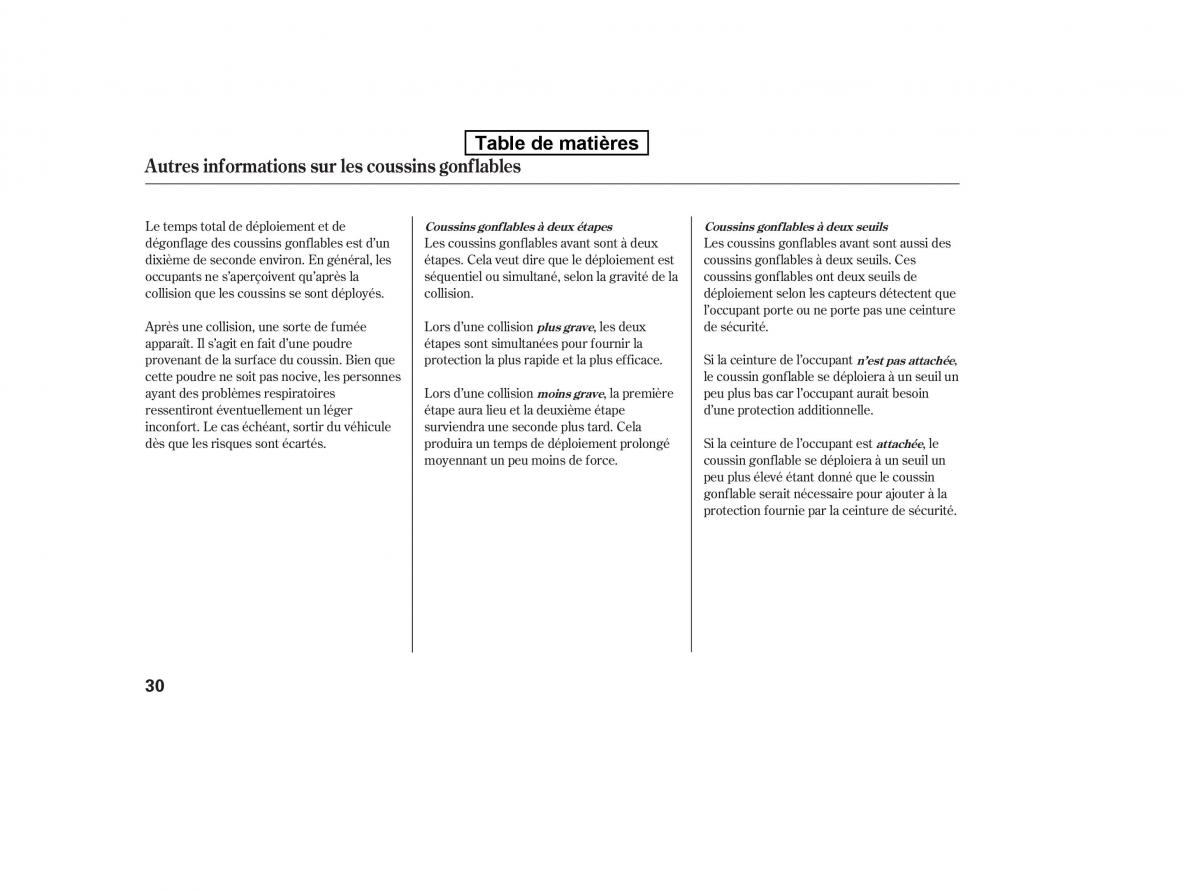 Table de matières

Autres informations sur les coussins gonflables

Le temps total de déploiement et de dégonflage des coussins gonflables est d'un dixième de seconde environ. En général, les occupants ne s'aperçoivent qu'après la collision que les coussins se sont déployés.

Après une collision, une sorte de fumée apparaît. Il s'agit en fait d'une poudre provenant de la surface du coussin. Bien que cette poudre ne soit pas nocive, les personnes ayant des problèmes respiratoires ressentiront éventuellement un léger inconfort. Le cas échéant, sortir du véhicule dès que les risques sont écartés.

Coussins gonflables à deux étapes
Les coussins gonflables avant sont à deux étapes. Cela veut dire que le déploiement est séquentiel ou simultané, selon la gravité de la collision.

Lors d'une collision plus grave, les deux étapes sont simultanées pour fournir la protection la plus rapide et la plus efficace.

Lors d'une collision moins grave, la première étape aura lieu et la deuxième étape surviendra une seconde plus tard. Cela produira un temps de déploiement prolongé moyennant un peu moins de force.

Coussins gonflables à deux seuils
Les coussins gonflables avant sont aussi des coussins gonflables à deux seuils. Ces coussins gonflables ont deux seuils de déploiement selon les capteurs détectent que l'occupant porte ou ne porte pas une ceinture de sécurité.

Si la ceinture de l'occupant n'est pas attachée, le coussin gonflable se déploiera à un seuil un peu plus bas car l'occupant aurait besoin d'une protection additionnelle.

Si la ceinture de l'occupant est attachée, le coussin gonflable se déploiera à un seuil un peu plus élevé étant donné que le coussin gonflable serait nécessaire pour ajouter à la protection fournie par la ceinture de sécurité.

30